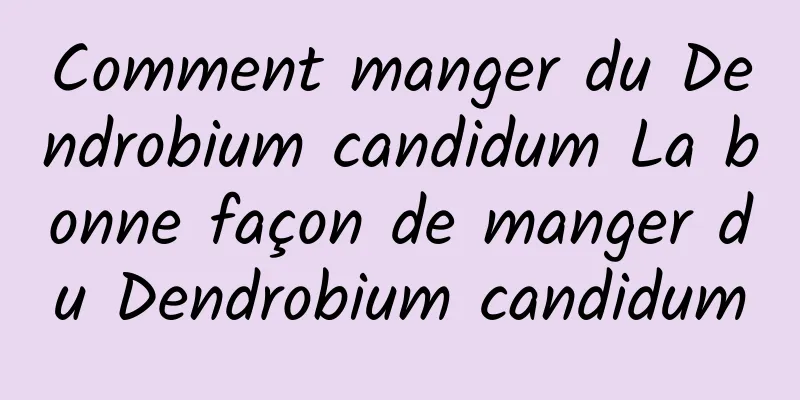 Comment manger du Dendrobium candidum La bonne façon de manger du Dendrobium candidum